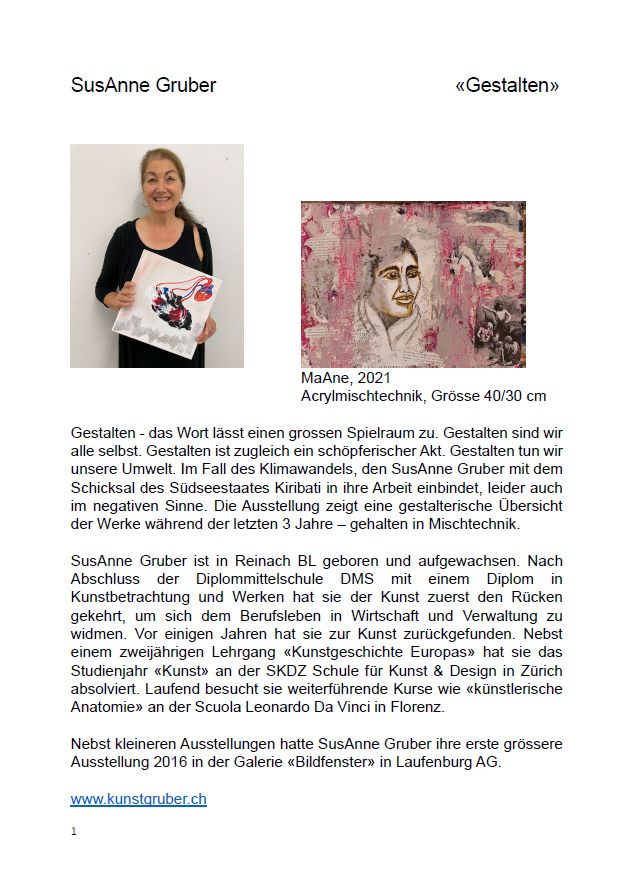 SusAnne Gruber «Gestalten»

AN

MA

MaAne, 2021
Acrylmischtechnik, Grösse 40/30 cm

Gestalten - das Wort lässt einen grossen Spielraum zu. Gestalten sind wir alle selbst. Gestalten ist zugleich ein schöpferischer Akt. Gestalten tun wir unsere Umwelt. Im Fall des Klimawandels, den SusAnne Gruber mit dem Schicksal des Südseestaates Kiribati in ihre Arbeit einbindet, leider auch im negativen Sinne. Die Ausstellung zeigt eine gestalterische Übersicht der Werke während der letzten 3 Jahre – gehalten in Mischtechnik.

SusAnne Gruber ist in Reinach BL geboren und aufgewachsen. Nach Abschluss der Diplommittelschule DMS mit einem Diplom in Kunstbetrachtung und Werken hat sie der Kunst zuerst den Rücken gekehrt, um sich dem Berufsleben in Wirtschaft und Verwaltung zu widmen. Vor einigen Jahren hat sie zur Kunst zurückgefunden. Nebst einem zweijährigen Lehrgang «Kunstgeschichte Europas» hat sie das Studienjahr «Kunst» an der SKDZ Schule für Kunst & Design in Zürich absolviert. Laufend besucht sie weiterführende Kurse wie «künstlerische Anatomie» an der Scuola Leonardo Da Vinci in Florenz.

Nebst kleineren Ausstellungen hatte SusAnne Gruber ihre erste grössere Ausstellung 2016 in der Galerie «Bildfenster» in Laufenburg AG.

www.kunstgruber.ch

1